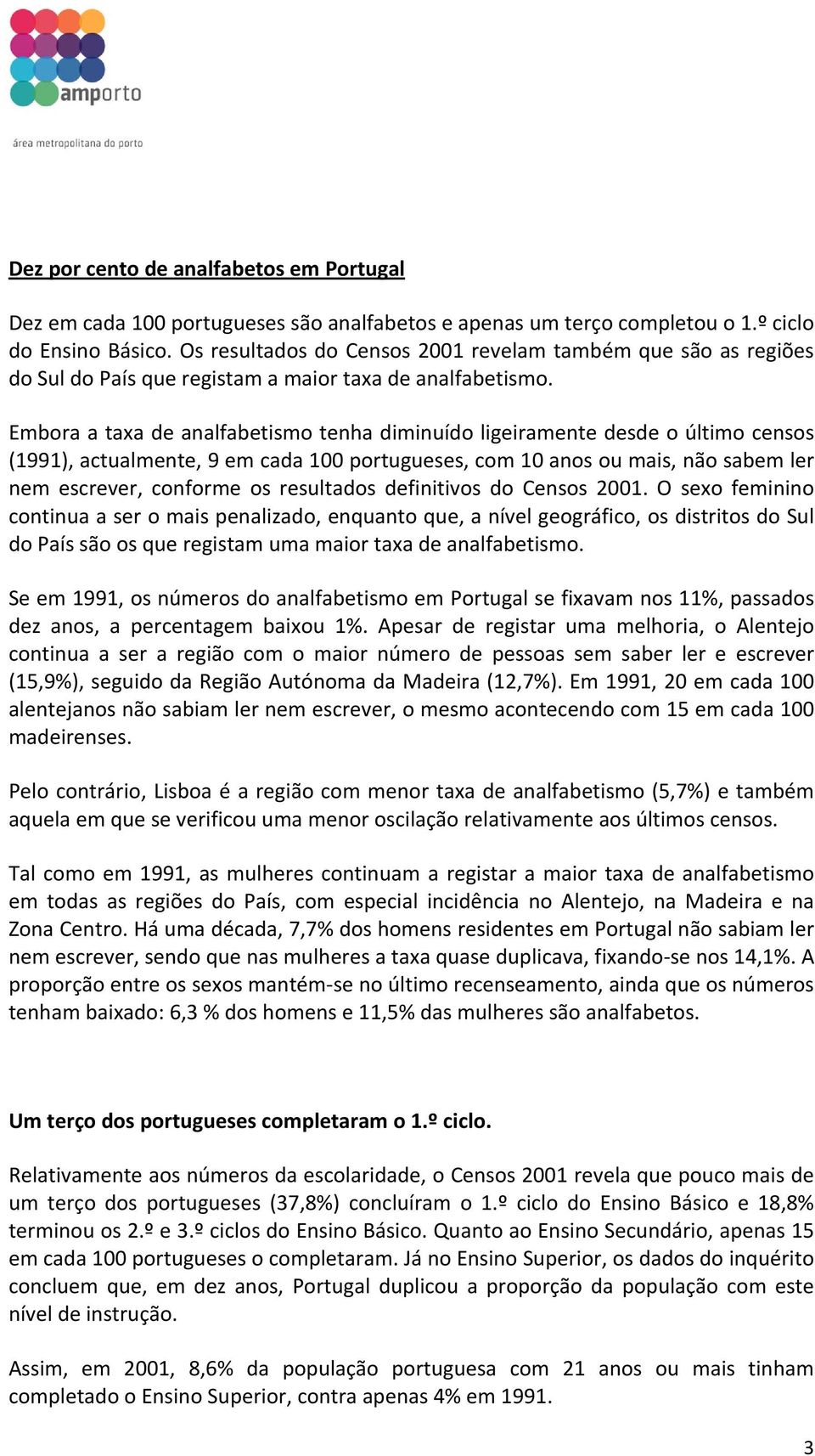 amporto

área metropolitana do porto

Dez por cento de analfabetos em Portugal

Dez em cada 100 portugueses são analfabetos e apenas um terço completou o 1.º ciclo do Ensino Básico. Os resultados do Censos 2001 revelam também que são as regiões do Sul do País que registam a maior taxa de analfabetismo.

Embora a taxa de analfabetismo tenha diminuído ligeiramente desde o último censos (1991), actualmente, 9 em cada 100 portugueses, com 10 anos ou mais, não sabem ler nem escrever, conforme os resultados definitivos do Censos 2001. O sexo feminino continua a ser o mais penalizado, enquanto que, a nível geográfico, os distritos do Sul do País são os que registam uma maior taxa de analfabetismo.

Se em 1991, os números do analfabetismo em Portugal se fixavam nos 11%, passados dez anos, a percentagem baixou 1%. Apesar de registar uma melhoria, o Alentejo continua a ser a região com o maior número de pessoas sem saber ler e escrever (15,9%), seguido da Região Autónoma da Madeira (12,7%). Em 1991, 20 em cada 100 alentejanos não sabiam ler nem escrever, o mesmo acontecendo com 15 em cada 100 madeirenses.

Pelo contrário, Lisboa é a região com menor taxa de analfabetismo (5,7%) e também aquela em que se verificou uma menor oscilação relativamente aos últimos censos.

Tal como em 1991, as mulheres continuam a registar a maior taxa de analfabetismo em todas as regiões do País, com especial incidência no Alentejo, na Madeira e na Zona Centro. Há uma década, 7,7% dos homens residentes em Portugal não sabiam ler nem escrever, sendo que nas mulheres a taxa quase duplicava, fixando-se nos 14,1%. A proporção entre os sexos mantém-se no último recenseamento, ainda que os números tenham baixado: 6,3 % dos homens e 11,5% das mulheres são analfabetos.

Um terço dos portugueses completaram o 1.º ciclo.

Relativamente aos números da escolaridade, o Censos 2001 revela que pouco mais de um terço dos portugueses (37,8%) concluíram o 1.º ciclo do Ensino Básico e 18,8% terminou os 2.º e 3.º ciclos do Ensino Básico. Quanto ao Ensino Secundário, apenas 15 em cada 100 portugueses o completaram. Já no Ensino Superior, os dados do inquérito concluem que, em dez anos, Portugal duplicou a proporção da população com este nível de instrução.

Assim, em 2001, 8,6% da população portuguesa com 21 anos ou mais tinham completado o Ensino Superior, contra apenas 4% em 1991.

3